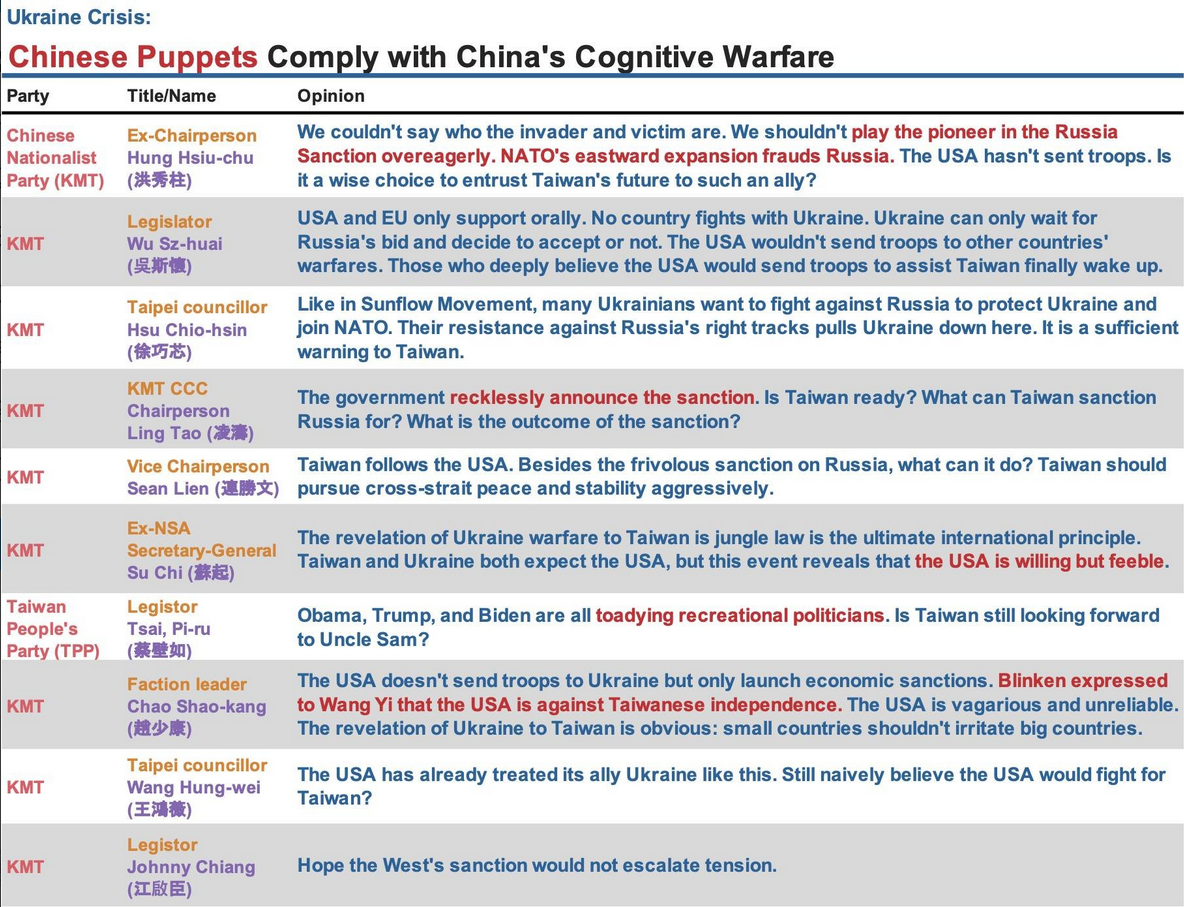 Ukraine Crisis:

Chinese Puppets Comply with China's Cognitive Warfare

| Party | Title/Name | Opinion |
|---|---|---|
| Chinese Nationalist Party (KMT) | Ex-Chairperson Hung Hsiu-chu (洪秀柱) | We couldn't say who the invader and victim are. We shouldn't play the pioneer in the Russia Sanction overeagerly. NATO's eastward expansion frauds Russia. The USA hasn't sent troops. Is it a wise choice to entrust Taiwan's future to such an ally? |
| KMT | Legislator Wu Sz-huai (吳斯懷) | USA and EU only support orally. No country fights with Ukraine. Ukraine can only wait for Russia's bid and decide to accept or not. The USA wouldn't send troops to other countries' warfares. Those who deeply believe the USA would send troops to assist Taiwan finally wake up. |
| KMT | Taipei councillor Hsu Chio-hsin (徐巧芯) | Like in Sunflow Movement, many Ukrainians want to fight against Russia to protect Ukraine and join NATO. Their resistance against Russia's right tracks pulls Ukraine down here. It is a sufficient warning to Taiwan. |
| KMT | KMT CCC Chairperson Ling Tao (凌濤) | The government recklessly announce the sanction. Is Taiwan ready? What can Taiwan sanction Russia for? What is the outcome of the sanction? |
| KMT | Vice Chairperson Sean Lien (連勝文) | Taiwan follows the USA. Besides the frivolous sanction on Russia, what can it do? Taiwan should pursue cross-strait peace and stability aggressively. |
| KMT | Ex-NSA Secretary-General Su Chi (蘇起) | The revelation of Ukraine warfare to Taiwan is jungle law is the ultimate international principle. Taiwan and Ukraine both expect the USA, but this event reveals that the USA is willing but feeble. |
| Taiwan People's Party (TPP) | Legistor Tsai, Pi-ru (蔡壁如) | Obama, Trump, and Biden are all toadying recreational politicians. Is Taiwan still looking forward to Uncle Sam? |
| KMT | Faction leader Chao Shao-kang (趙少康) | The USA doesn't send troops to Ukraine but only launch economic sanctions. Blinken expressed to Wang Yi that the USA is against Taiwanese independence. The USA is vagarious and unreliable. The revelation of Ukraine to Taiwan is obvious: small countries shouldn't irritate big countries. |
| KMT | Taipei councillor Wang Hung-wei (王鴻薇) | The USA has already treated its ally Ukraine like this. Still naively believe the USA would fight for Taiwan? |
| KMT | Legistor Johnny Chiang (江啟臣) | Hope the West's sanction would not escalate tension. |